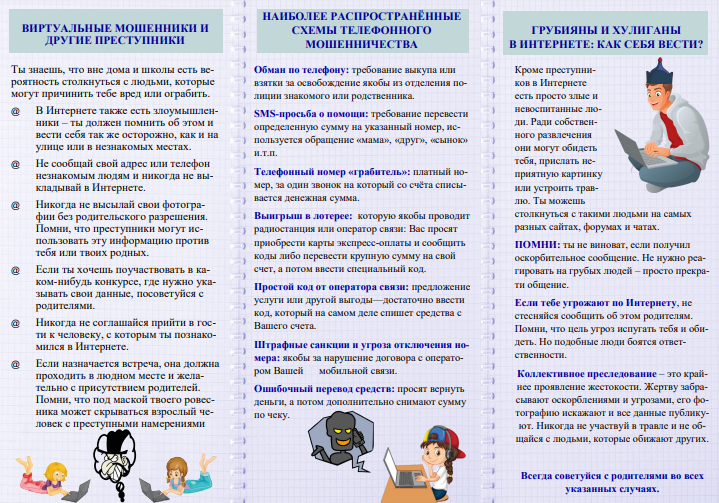 ВИРТУАЛЬНЫЕ МОШЕННИКИ И ДРУГИЕ ПРЕСТУПНИКИ

Ты знаешь, что вне дома и школы есть вероятность столкнуться с людьми, которые могут причинить тебе вред или ограбить.

@ В Интернете также есть злоумышленники – ты должен помнить об этом и вести себя так же осторожно, как и на улице или в незнакомых местах.

@ Не сообщай свой адрес или телефон незнакомым людям и никогда не выкладывай в Интернете.

@ Никогда не высылай свои фотографии без родительского разрешения. Помни, что преступники могут использовать эту информацию против тебя или твоих родных.

@ Если ты хочешь поучаствовать в каком-нибудь конкурсе, где нужно указывать свои данные, посоветуйся с родителями.

@ Никогда не соглашайся прийти в гости к человеку, с которым ты познакомился в Интернете.

@ Если назначается встреча, она должна проходить в людном месте и желательно с присутствием родителей. Помни, что под маской твоего ровесника может скрываться взрослый человек с преступными намерениями

НАИБОЛЕЕ РАСПРОСТРАНЁННЫЕ СХЕМЫ ТЕЛЕФОННОГО МОШЕННИЧЕСТВА

Обман по телефону: требование выкупа или взятки за освобождение якобы из отделения полиции знакомого или родственника.

SMS-просьба о помощи: требование перевести определенную сумму на указанный номер, используется обращение «мама», «друг», «сынок» и.т.п.

Телефонный номер «грабитель»: платный номер, за один звонок на который со счёта списывается денежная сумма.

Выигрыш в лотерее: которую якобы проводит радиостанция или оператор связи: Вас просят приобрести карты экспресс-оплаты и сообщить коды либо перевести крупную сумму на свой счет, а потом ввести специальный код.

Простой код от оператора связи: предложение услуги или другой выгоды—достаточно ввести код, который на самом деле спишет средства с Вашего счета.

Штрафные санкции и угроза отключения номера: якобы за нарушение договора с оператором Вашей мобильной связи.

Ошибочный перевод средств: просят вернуть деньги, а потом дополнительно снимают сумму по чеку.

ГРУБИЯНЫ И ХУЛИГАНЫ В ИНТЕРНЕТЕ: КАК СЕБЯ ВЕСТИ?

Кроме преступников в Интернете есть просто злые и невоспитанные люди. Ради собственного развлечения они могут обидеть тебя, прислать неприятную картинку или устроить травлю. Ты можешь столкнуться с такими людьми на самых разных сайтах, форумах и чатах.

ПОМНИ: ты не виноват, если получил оскорбительное сообщение. Не нужно реагировать на грубых людей – просто прекрати общение.

Если тебе угрожают по Интернету, не стесняйся сообщить об этом родителям. Помни, что цель угроз испугать тебя и обидеть. Но подобные люди боятся ответственности.

Коллективное преследование – это крайнее проявление жестокости. Жертву забрасывают оскорблениями и угрозами, его фотографию искажают и все данные публикуют. Никогда не участвуй в травле и не общайся с людьми, которые обижают других.

Всегда советуйся с родителями во всех указанных случаях.